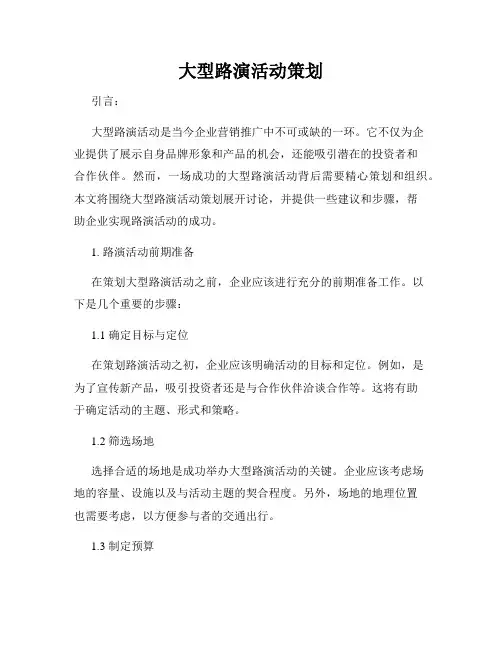 大型路演活动策划

引言：

大型路演活动是当今企业营销推广中不可或缺的一环。它不仅为企业提供了展示自身品牌形象和产品的机会，还能吸引潜在的投资者和合作伙伴。然而，一场成功的大型路演活动背后需要精心策划和组织。本文将围绕大型路演活动策划展开讨论，并提供一些建议和步骤，帮助企业实现路演活动的成功。

1. 路演活动前期准备

在策划大型路演活动之前，企业应该进行充分的前期准备工作。以下是几个重要的步骤：

1.1 确定目标与定位

在策划路演活动之初，企业应该明确活动的目标和定位。例如，是为了宣传新产品，吸引投资者还是与合作伙伴洽谈合作等。这将有助于确定活动的主题、形式和策略。

1.2 筛选场地

选择合适的场地是成功举办大型路演活动的关键。企业应该考虑场地的容量、设施以及与活动主题的契合程度。另外，场地的地理位置也需要考虑，以方便参与者的交通出行。

1.3 制定预算